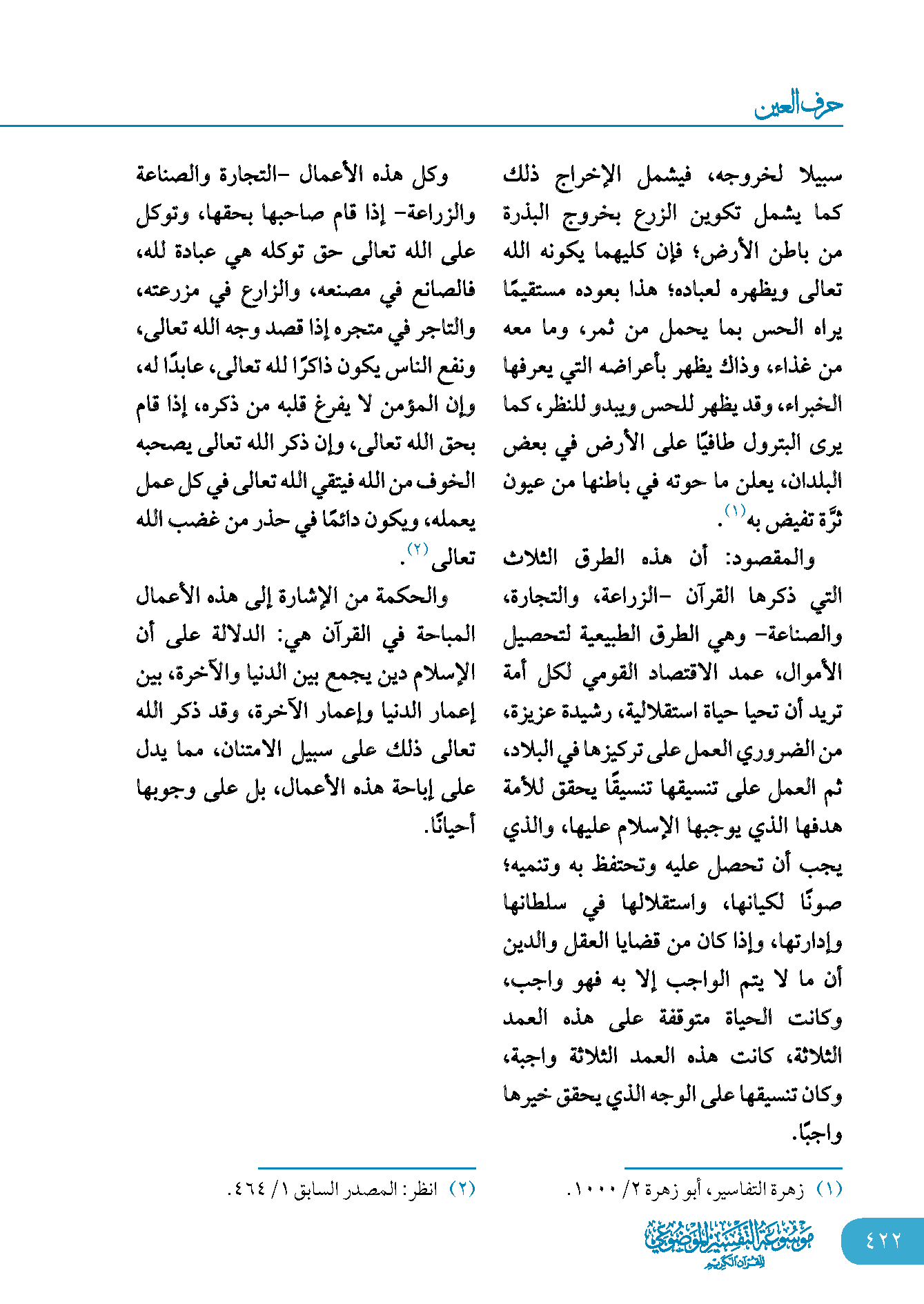 حرف العين

سبيلا لخروجه، فيشمل الإخراج ذلك كما يشمل تكوين الزرع بخروج البذرة من باطن الأرض؛ فإن كليهما يكونه الله تعالى ويظهره لعباده؛ هذا بعوده مستقيمًا يراه الحس بما يحمل من ثمر، وما معه من غذاء، وذاك يظهر بأعراضه التي يعرفها الخبراء، وقد يظهر للحس ويبدو للنظر، كما يرى البترول طافيًا على الأرض في بعض البلدان، يعلن ما حوته في باطنها من عيون ثرَّة تفيض به$^{(١)}$.

والمقصود: أن هذه الطرق الثلاث التي ذكرها القرآن -الزراعة، والتجارة، والصناعة- وهي الطرق الطبيعية لتحصيل الأموال، عمد الاقتصاد القومي لكل أمة تريد أن تحيا حياة استقلالية، رشيدة عزيزة، من الضروري العمل على تركيزها في البلاد، ثم العمل على تنسيقها تنسيقًا يحقق للأمة هدفها الذي يوجبها الإسلام عليها، والذي يجب أن تحصل عليه وتحتفظ به وتنميه؛ صونًا لكيانها، واستقلالها في سلطانها وإدارتها، وإذا كان من قضايا العقل والدين أن ما لا يتم الواجب إلا به فهو واجب، وكانت الحياة متوقفة على هذه العمد الثلاثة، كانت هذه العمد الثلاثة واجبة، وكان تنسيقها على الوجه الذي يحقق خيرها واجبًا.

وكل هذه الأعمال -التجارة والصناعة والزراعة- إذا قام صاحبها بحقها، وتوكل على الله تعالى حق توكله هي عبادة لله، فالصانع في مصنعه، والزارع في مزرعته، والتاجر في متجره إذا قصد وجه الله تعالى، ونفع الناس يكون ذاكرًا لله تعالى، عابدًا له، وإن المؤمن لا يفرغ قلبه من ذكره، إذا قام بحق الله تعالى، وإن ذكر الله تعالى يصحبه الخوف من الله فيتقي الله تعالى في كل عمل يعمله، ويكون دائمًا في حذر من غضب الله تعالى$^{(٢)}$.

والحكمة من الإشارة إلى هذه الأعمال المباحة في القرآن هي: الدلالة على أن الإسلام دين يجمع بين الدنيا والآخرة، بين إعمار الدنيا وإعمار الآخرة، وقد ذكر الله تعالى ذلك على سبيل الامتنان، مما يدل على إباحة هذه الأعمال، بل على وجوبها أحيانًا.

(١) زهرة التفاسير، أبو زهرة ٢/ ١٠٠٠.

(٢) انظر: المصدر السابق ١/ ٤٦٤.

٤٢٢

موسوعة التفسير الموضوعي للقرآن الكريم